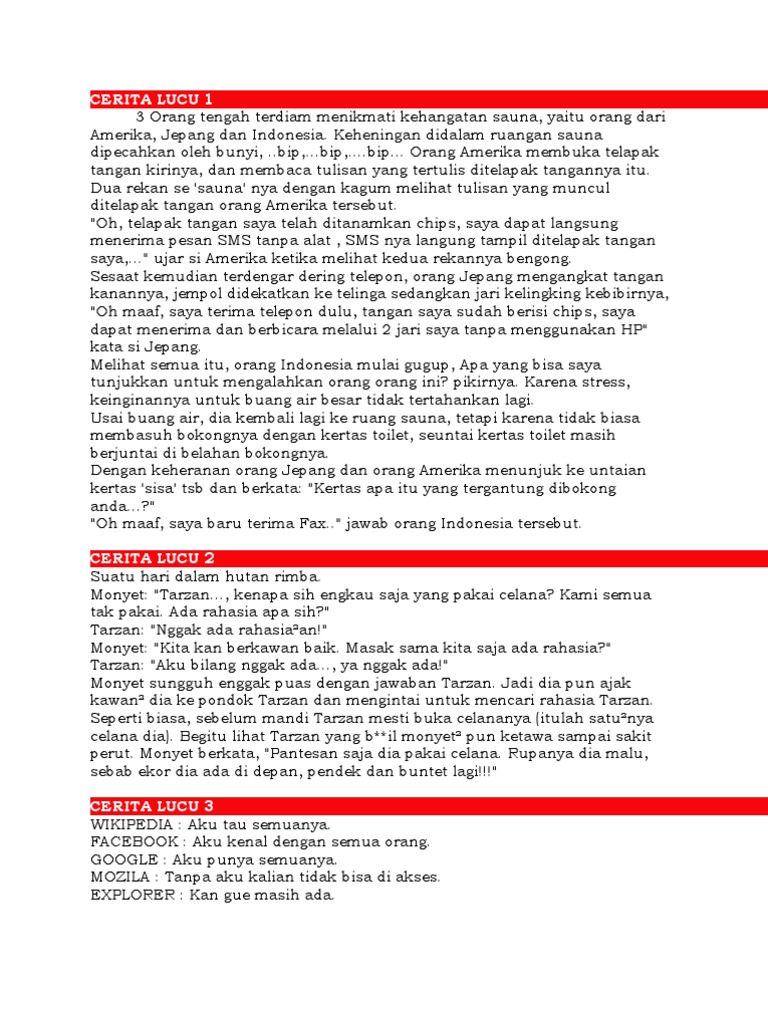 CERITA LUCU 1

3 Orang tengah terdiam menikmati kehangatan sauna, yaitu orang dari Amerika, Jepang dan Indonesia. Keheningan didalam ruangan sauna dipecahkan oleh bunyi, ..bip,...bip,....bip... Orang Amerika membuka telapak tangan kirinya, dan membaca tulisan yang tertulis ditelapak tangannya itu.
Dua rekan se 'sauna' nya dengan kagum melihat tulisan yang muncul ditelapak tangan orang Amerika tersebut.
"Oh, telapak tangan saya telah ditanamkan chips, saya dapat langsung menerima pesan SMS tanpa alat , SMS nya langung tampil ditelapak tangan saya,..." ujar si Amerika ketika melihat kedua rekannya bengong.
Sesaat kemudian terdengar dering telepon, orang Jepang mengangkat tangan kanannya, jempol didekatkan ke telinga sedangkan jari kelingking kebibirnya,
"Oh maaf, saya terima telepon dulu, tangan saya sudah berisi chips, saya dapat menerima dan berbicara melalui 2 jari saya tanpa menggunakan HP" kata si Jepang.
Melihat semua itu, orang Indonesia mulai gugup, Apa yang bisa saya tunjukkan untuk mengalahkan orang orang ini? pikirnya. Karena stress, keinginannya untuk buang air besar tidak tertahankan lagi.
Usai buang air, dia kembali lagi ke ruang sauna, tetapi karena tidak biasa membasuh bokongnya dengan kertas toilet, seuntai kertas toilet masih berjuntai di belahan bokongnya.
Dengan keheranan orang Jepang dan orang Amerika menunjuk ke untaian kertas 'sisa' tsb dan berkata: "Kertas apa itu yang tergantung dibokong anda...?"
"Oh maaf, saya baru terima Fax.." jawab orang Indonesia tersebut.

CERITA LUCU 2

Suatu hari dalam hutan rimba.
Monyet: "Tarzan..., kenapa sih engkau saja yang pakai celana? Kami semua tak pakai. Ada rahasia apa sih?"
Tarzan: "Nggak ada rahasia²an!"
Monyet: "Kita kan berkawan baik. Masak sama kita saja ada rahasia?"
Tarzan: "Aku bilang nggak ada..., ya nggak ada!"
Monyet sungguh enggak puas dengan jawaban Tarzan. Jadi dia pun ajak kawan² dia ke pondok Tarzan dan mengintai untuk mencari rahasia Tarzan. Seperti biasa, sebelum mandi Tarzan mesti buka celananya (itulah satu²nya celana dia). Begitu lihat Tarzan yang b**il monyet² pun ketawa sampai sakit perut. Monyet berkata, "Pantesan saja dia pakai celana. Rupanya dia malu, sebab ekor dia ada di depan, pendek dan buntet lagi!!!"

CERITA LUCU 3

WIKIPEDIA : Aku tau semuanya.
FACEBOOK : Aku kenal dengan semua orang.
GOOGLE : Aku punya semuanya.
MOZILA : Tanpa aku kalian tidak bisa di akses.
EXPLORER : Kan gue masih ada.